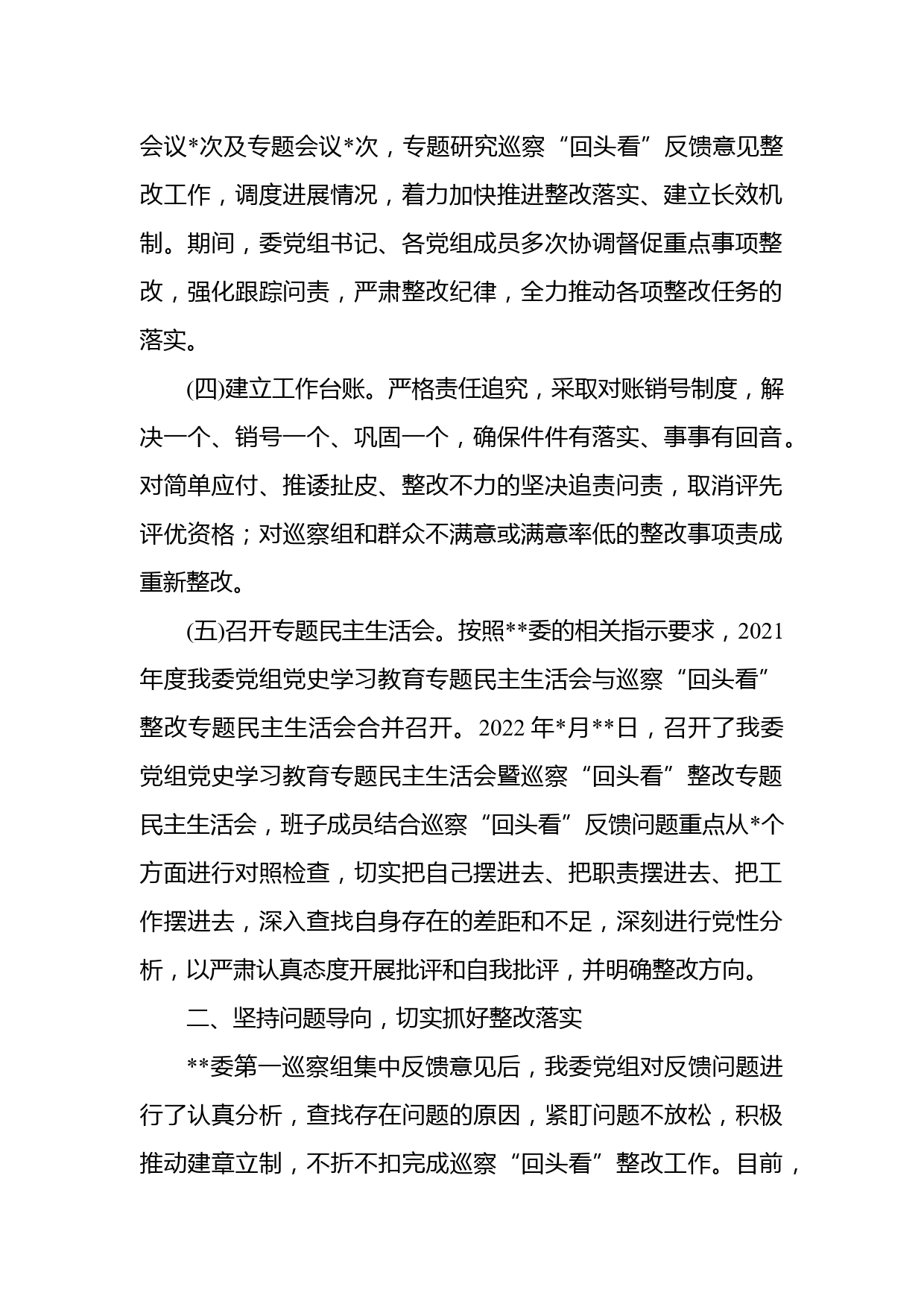 会议*次及专题会议*次，专题研究巡察“回头看”反馈意见整改工作，调度进展情况，着力加快推进整改落实、建立长效机制。期间，委党组书记、各党组成员多次协调督促重点事项整改，强化跟踪问责，严肃整改纪律，全力推动各项整改任务的落实。

(四)建立工作台账。严格责任追究，采取对账销号制度，解决一个、销号一个、巩固一个，确保件件有落实、事事有回音。对简单应付、推诿扯皮、整改不力的坚决追责问责，取消评先评优资格；对巡察组和群众不满意或满意率低的整改事项责成重新整改。

(五)召开专题民主生活会。按照**委的相关指示要求，2021年度我委党组党史学习教育专题民主生活会与巡察“回头看”整改专题民主生活会合并召开。2022年*月**日，召开了我委党组党史学习教育专题民主生活会暨巡察“回头看”整改专题民主生活会，班子成员结合巡察“回头看”反馈问题重点从*个方面进行对照检查，切实把自己摆进去、把职责摆进去、把工作摆进去，深入查找自身存在的差距和不足，深刻进行党性分析，以严肃认真态度开展批评和自我批评，并明确整改方向。

二、坚持问题导向，切实抓好整改落实

**委第一巡察组集中反馈意见后，我委党组对反馈问题进行了认真分析，查找存在问题的原因，紧盯问题不放松，积极推动建章立制，不折不扣完成巡察“回头看”整改工作。目前，